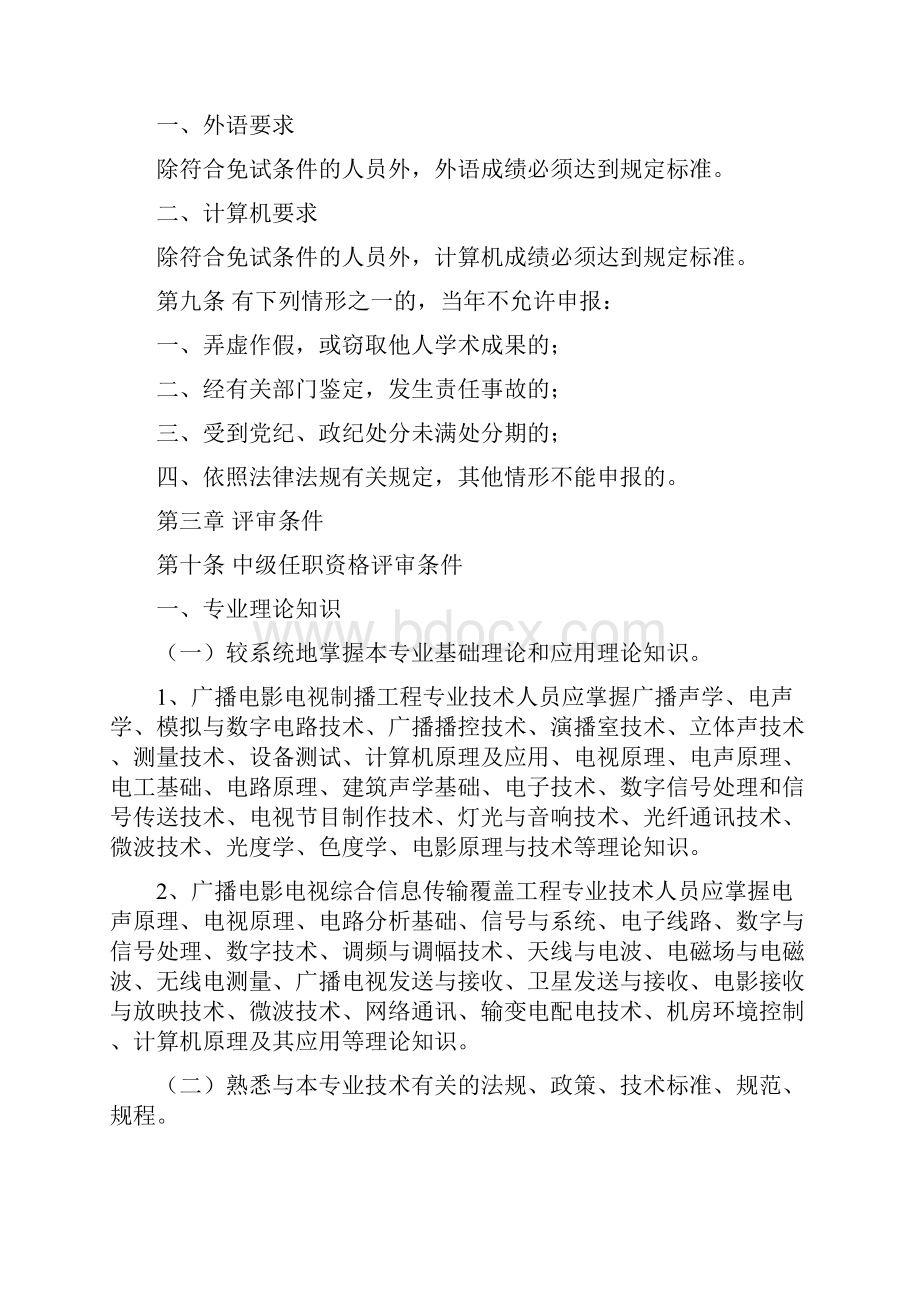 一、外语要求

除符合免试条件的人员外，外语成绩必须达到规定标准。

二、计算机要求

除符合免试条件的人员外，计算机成绩必须达到规定标准。

第九条 有下列情形之一的，当年不允许申报：

一、弄虚作假，或窃取他人学术成果的；

二、经有关部门鉴定，发生责任事故的；

三、受到党纪、政纪处分未满处分期的；

四、依照法律法规有关规定，其他情形不能申报的。

第三章 评审条件

第十条 中级任职资格评审条件

一、专业理论知识

www.bdocx.com

（一）较系统地掌握本专业基础理论和应用理论知识。

1、广播电影电视制播工程专业技术人员应掌握广播声学、电声学、模拟与数字电路技术、广播播控技术、演播室技术、立体声技术、测量技术、设备测试、计算机原理及应用、电视原理、电声原理、电工基础、电路原理、建筑声学基础、电子技术、数字信号处理和信号传送技术、电视节目制作技术、灯光与音响技术、光纤通讯技术、微波技术、光度学、色度学、电影原理与技术等理论知识。

2、广播电影电视综合信息传输覆盖工程专业技术人员应掌握电声原理、电视原理、电路分析基础、信号与系统、电子线路、数字与信号处理、数字技术、调频与调幅技术、天线与电波、电磁场与电磁波、无线电测量、广播电视发送与接收、卫星发送与接收、电影接收与放映技术、微波技术、网络通讯、输变电配电技术、机房环境控制、计算机原理及其应用等理论知识。

（二）熟悉与本专业技术有关的法规、政策、技术标准、规范、规程。